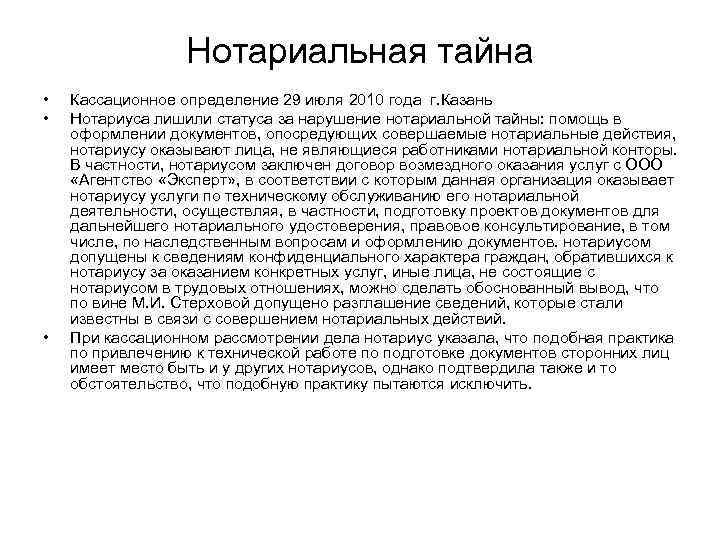 Нотариальная тайна

• Кассационное определение 29 июля 2010 года г.Казань

• Нотариуса лишили статуса за нарушение нотариальной тайны: помощь в оформлении документов, опосредующих совершаемые нотариальные действия, нотариусу оказывают лица, не являющиеся работниками нотариальной конторы. В частности, нотариусом заключен договор возмездного оказания услуг с ООО «Агентство «Эксперт», в соответствии с которым данная организация оказывает нотариусу услуги по техническому обслуживанию его нотариальной деятельности, осуществляя, в частности, подготовку проектов документов для дальнейшего нотариального удостоверения, правовое консультирование, в том числе, по наследственным вопросам и оформлению документов. нотариусом допущены к сведениям конфиденциального характера граждан, обратившихся к нотариусу за оказанием конкретных услуг, иные лица, не состоящие с нотариусом в трудовых отношениях, можно сделать обоснованный вывод, что по вине М.И. Стерховой допущено разглашение сведений, которые стали известны в связи с совершением нотариальных действий.

• При кассационном рассмотрении дела нотариус указала, что подобная практика по привлечению к технической работе по подготовке документов сторонних лиц имеет место быть и у других нотариусов, однако подтвердила также и то обстоятельство, что подобную практику пытаются исключить.